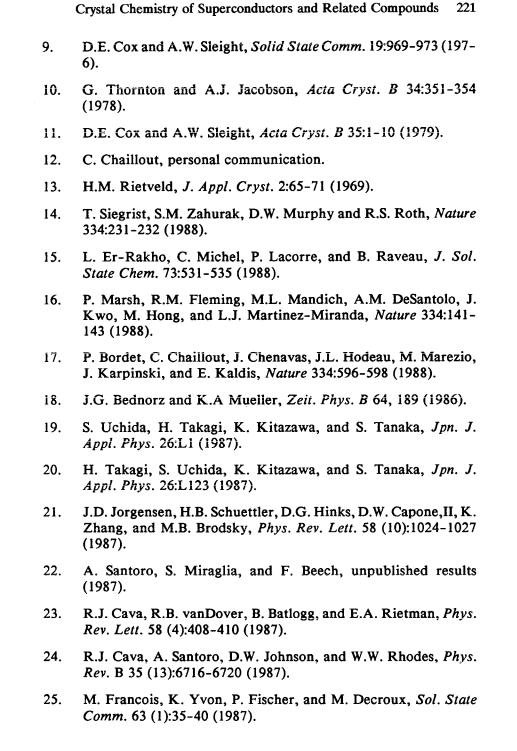 Crystal Chemistry of Superconductors and Related Compounds 221

9. D.E. Cox and A.W. Sleight, Solid State Comm. 19:969-973 (1976).

10. G. Thornton and A.J. Jacobson, Acta Cryst. B 34:351-354 (1978).

11. D.E. Cox and A.W. Sleight, Acta Cryst. B 35:1-10 (1979).

12. C. Chaillout, personal communication.

13. H.M. Rietveld, J. Appl. Cryst. 2:65-71 (1969).

14. T. Siegrist, S.M. Zahurak, D.W. Murphy and R.S. Roth, Nature 334:231-232 (1988).

15. L. Er-Rakho, C. Michel, P. Lacorre, and B. Raveau, J. Sol. State Chem. 73:531-535 (1988).

16. P. Marsh, R.M. Fleming, M.L. Mandich, A.M. DeSantolo, J. Kwo, M. Hong, and L.J. Martinez-Miranda, Nature 334:141-143 (1988).

17. P. Bordet, C. Chaillout, J. Chenavas, J.L. Hodeau, M. Marezio, J. Karpinski, and E. Kaldis, Nature 334:596-598 (1988).

18. J.G. Bednorz and K.A Mueller, Zeit. Phys. B 64, 189 (1986).

19. S. Uchida, H. Takagi, K. Kitazawa, and S. Tanaka, Jpn. J. Appl. Phys. 26:L1 (1987).

20. H. Takagi, S. Uchida, K. Kitazawa, and S. Tanaka, Jpn. J. Appl. Phys. 26:L123 (1987).

21. J.D. Jorgensen, H.B. Schuettler, D.G. Hinks, D.W. Capone,II, K. Zhang, and M.B. Brodsky, Phys. Rev. Lett. 58 (10):1024-1027 (1987).

22. A. Santoro, S. Miraglia, and F. Beech, unpublished results (1987).

23. R.J. Cava, R.B. vanDover, B. Batlogg, and E.A. Rietman, Phys. Rev. Lett. 58 (4):408-410 (1987).

24. R.J. Cava, A. Santoro, D.W. Johnson, and W.W. Rhodes, Phys. Rev. B 35 (13):6716-6720 (1987).

25. M. Francois, K. Yvon, P. Fischer, and M. Decroux, Sol. State Comm. 63 (1):35-40 (1987).